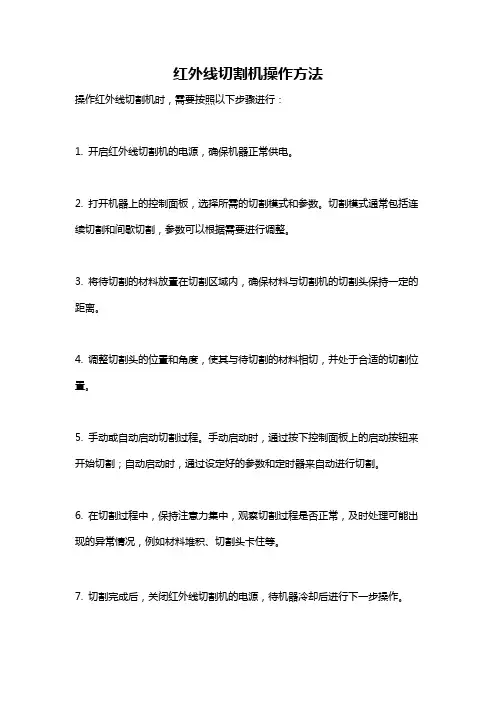 红外线切割机操作方法

操作红外线切割机时，需要按照以下步骤进行：

1. 开启红外线切割机的电源，确保机器正常供电。

2. 打开机器上的控制面板，选择所需的切割模式和参数。切割模式通常包括连续切割和间歇切割，参数可以根据需要进行调整。

3. 将待切割的材料放置在切割区域内，确保材料与切割机的切割头保持一定的距离。

4. 调整切割头的位置和角度，使其与待切割的材料相切，并处于合适的切割位置。

5. 手动或自动启动切割过程。手动启动时，通过按下控制面板上的启动按钮来开始切割；自动启动时，通过设定好的参数和定时器来自动进行切割。

6. 在切割过程中，保持注意力集中，观察切割过程是否正常，及时处理可能出现的异常情况，例如材料堆积、切割头卡住等。

7. 切割完成后，关闭红外线切割机的电源，待机器冷却后进行下一步操作。